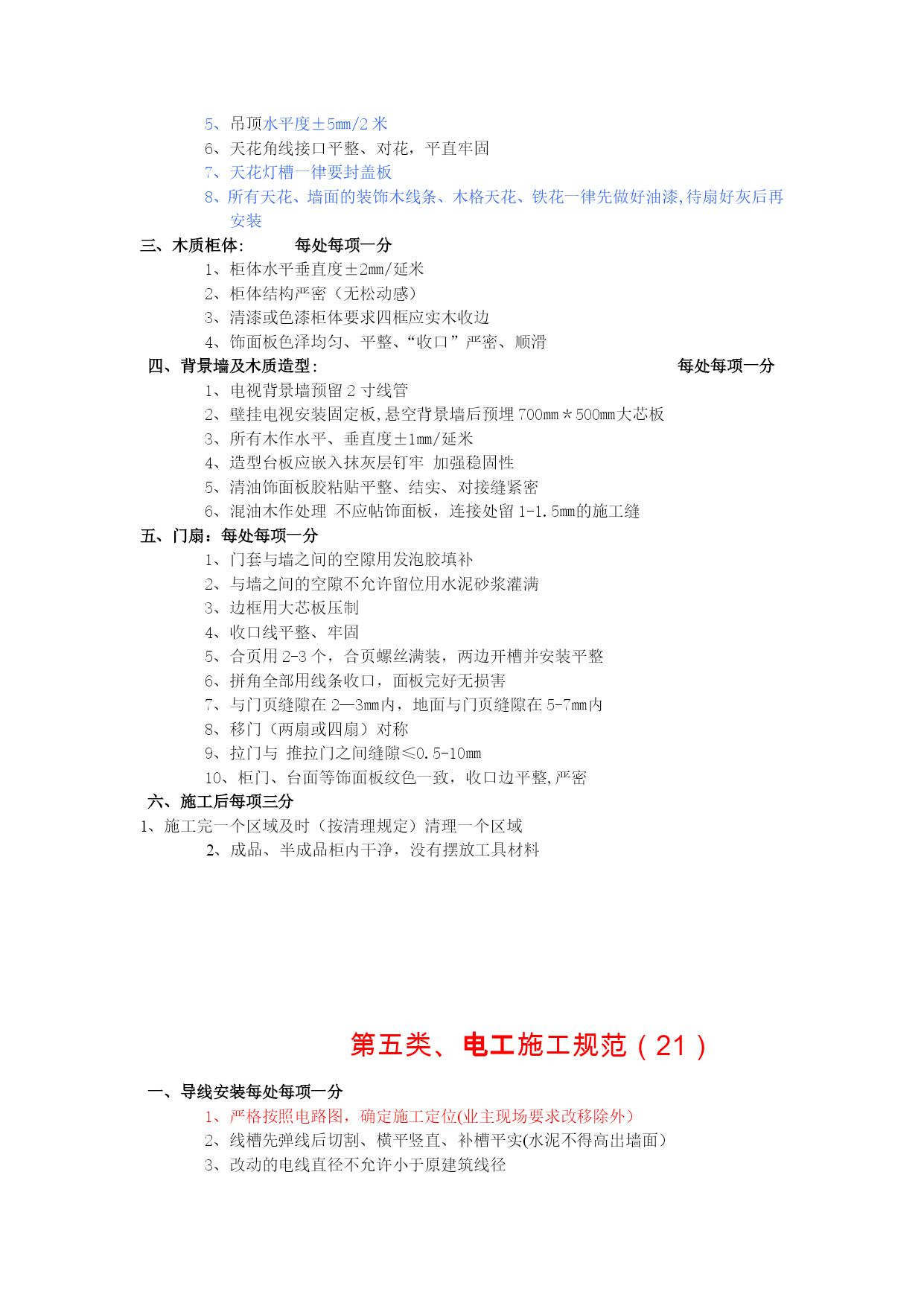 5、吊顶水平度±5mm/2 米
6、天花角线接口平整、对花，平直牢固
7、天花灯槽一律要封盖板
8、所有天花、墙面的装饰木线条、木格天花、铁花一律先做好油漆,待扇好灰后再安装

三、木质柜体：　　每处每项一分
1、柜体水平垂直度±2mm/延米
2、柜体结构严密（无松动感）
3、清漆或色漆柜体要求四框应实木收边
4、饰面板色泽均匀、平整、“收口”严密、顺滑

四、背景墙及木质造型：　　每处每项一分
1、电视背景墙预留 2 寸线管
2、壁挂电视安装固定板,悬空背景墙后预埋 700mm＊500mm大芯板
3、所有木作水平、垂直度±1mm/延米
4、造型台板应嵌入抹灰层钉牢 加强稳固性
5、清油饰面板胶粘贴平整、结实、对接缝紧密
6、混油木作处理 不应帖饰面板，连接处留 1-1.5mm的施工缝

五、门扇：每处每项一分
1、门套与墙之间的空隙用发泡胶填补
2、与墙之间的空隙不允许留位用水泥砂浆灌满
3、边框用大芯板压制
4、收口线平整、牢固
5、合页用 2-3 个，合页螺丝满装，两边开槽并安装平整
6、拼角全部用线条收口，面板完好无损害
7、与门页缝隙在 2—3mm内，地面与门页缝隙在 5-7mm内
8、移门（两扇或四扇）对称
9、拉门与 推拉门之间缝隙≤0.5-10mm
10、柜门、台面等饰面板纹色一致，收口边平整,严密

六、施工后每项三分
1、施工完一个区域及时（按清理规定）清理一个区域
2、成品、半成品柜内干净，没有摆放工具材料

第五类、电工施工规范（21）

一、导线安装每处每项一分
1、严格按照电路图，确定施工定位(业主现场要求改移除外）
2、线槽先弹线后切割、横平竖直、补槽平实(水泥不得高出墙面）
3、改动的电线直径不允许小于原建筑线径